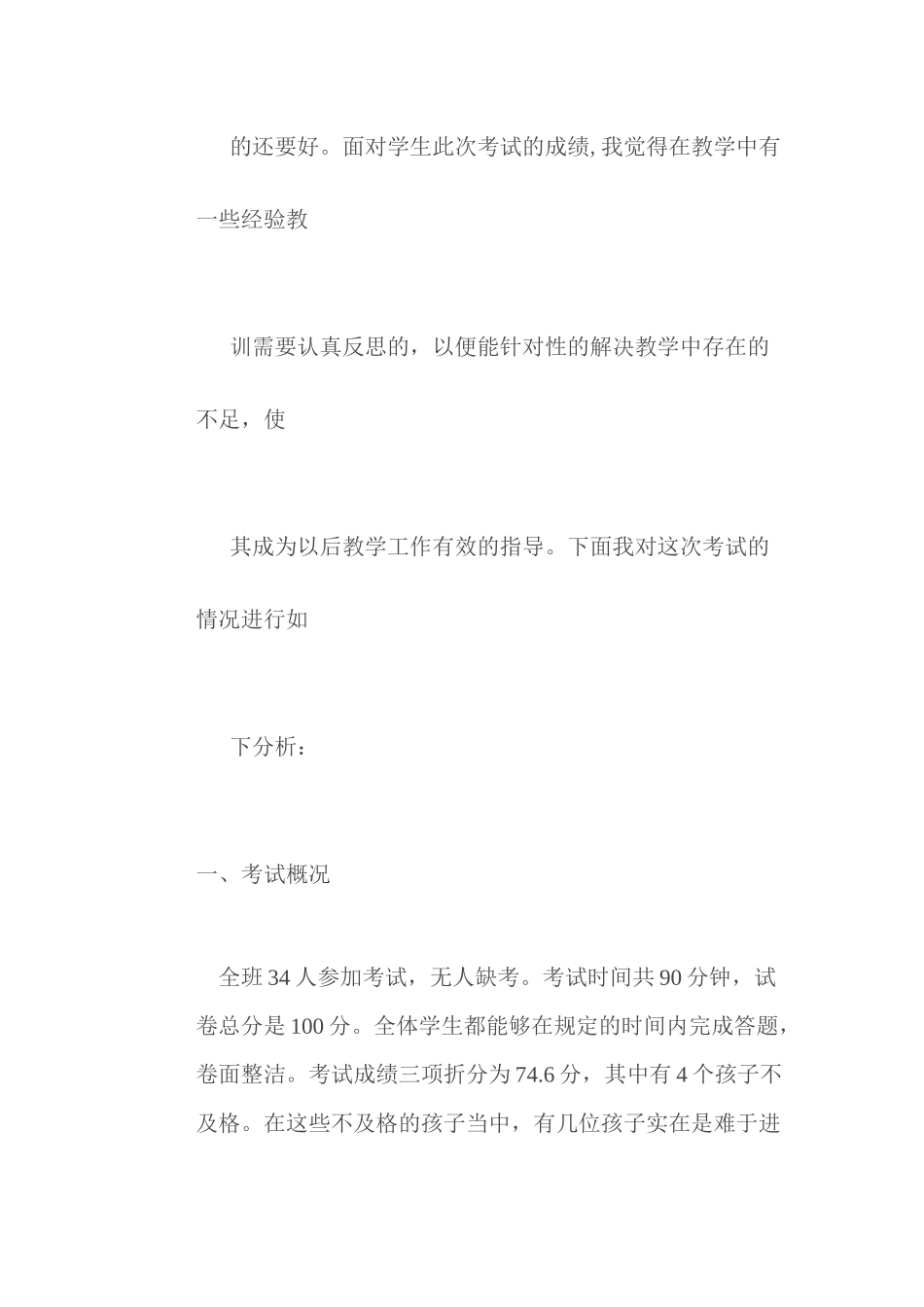 的还要好。面对学生此次考试的成绩,我觉得在教学中有一些经验教

训需要认真反思的，以便能针对性的解决教学中存在的不足，使

其成为以后教学工作有效的指导。下面我对这次考试的情况进行如

下分析：

一、考试概况

全班34人参加考试，无人缺考。考试时间共90分钟，试卷总分是100分。全体学生都能够在规定的时间内完成答题，卷面整洁。考试成绩三项折分为74.6分，其中有4个孩子不及格。在这些不及格的孩子当中，有几位孩子实在是难于进